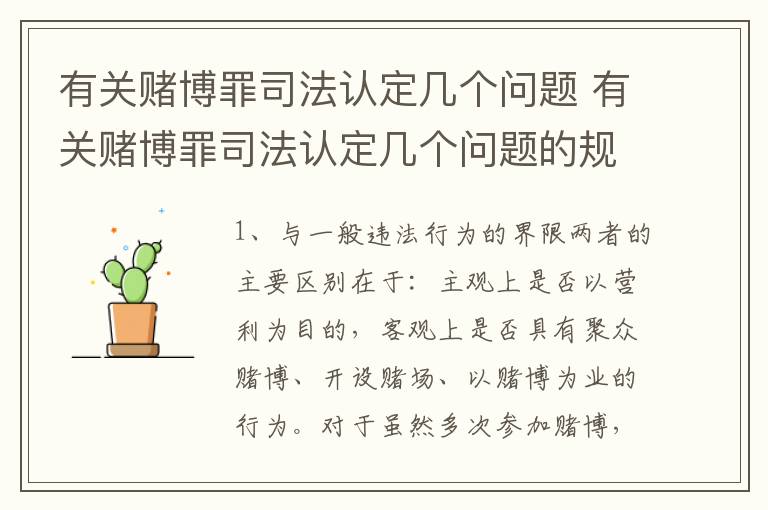 有关赌博罪司法认定几个问题 有关赌博罪司法认定几个问题的规

1、与一般违法行为的界限两者的主要区别在于：主观上是否以营利为目的，客观上是否具有聚众赌博、开设赌场、以赌博为业的行为。对于虽然多次参加赌博，